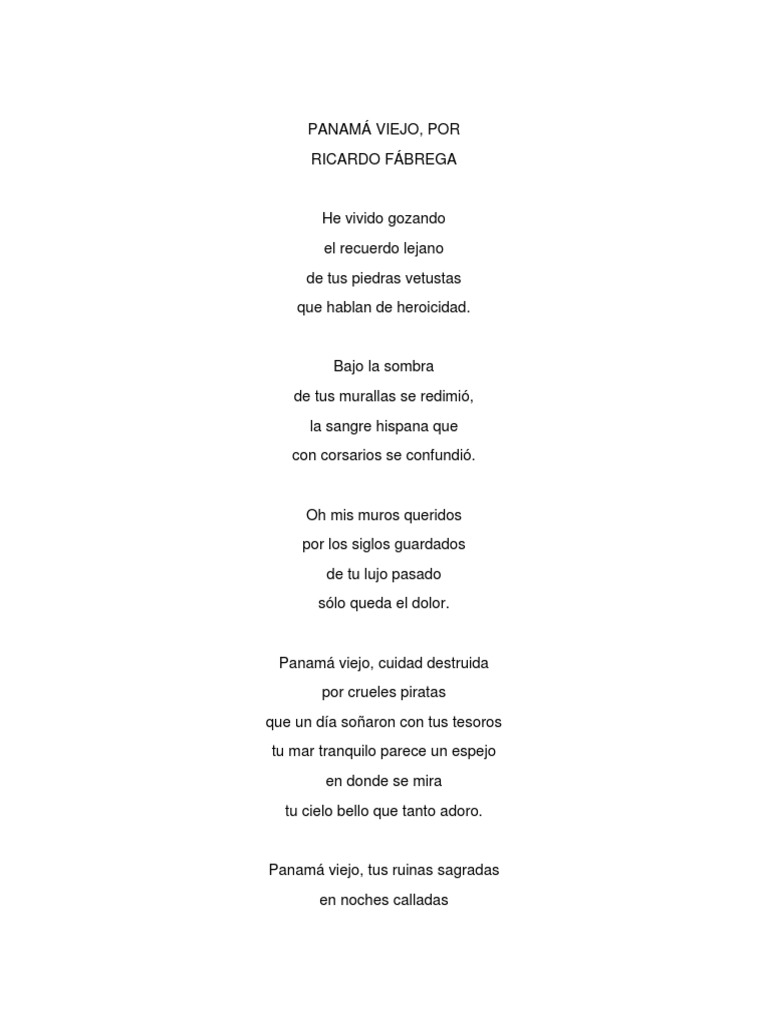 PANAMÁ VIEJO, POR
RICARDO FÁBREGA

He vivido gozando
el recuerdo lejano
de tus piedras vetustas
que hablan de heroicidad.

Bajo la sombra
de tus murallas se redimió,
la sangre hispana que
con corsarios se confundió.

Oh mis muros queridos
por los siglos guardados
de tu lujo pasado
sólo queda el dolor.

Panamá viejo, cuidad destruida
por crueles piratas
que un día soñaron con tus tesoros
tu mar tranquilo parece un espejo
en donde se mira
tu cielo bello que tanto adoro.

Panamá viejo, tus ruinas sagradas
en noches calladas